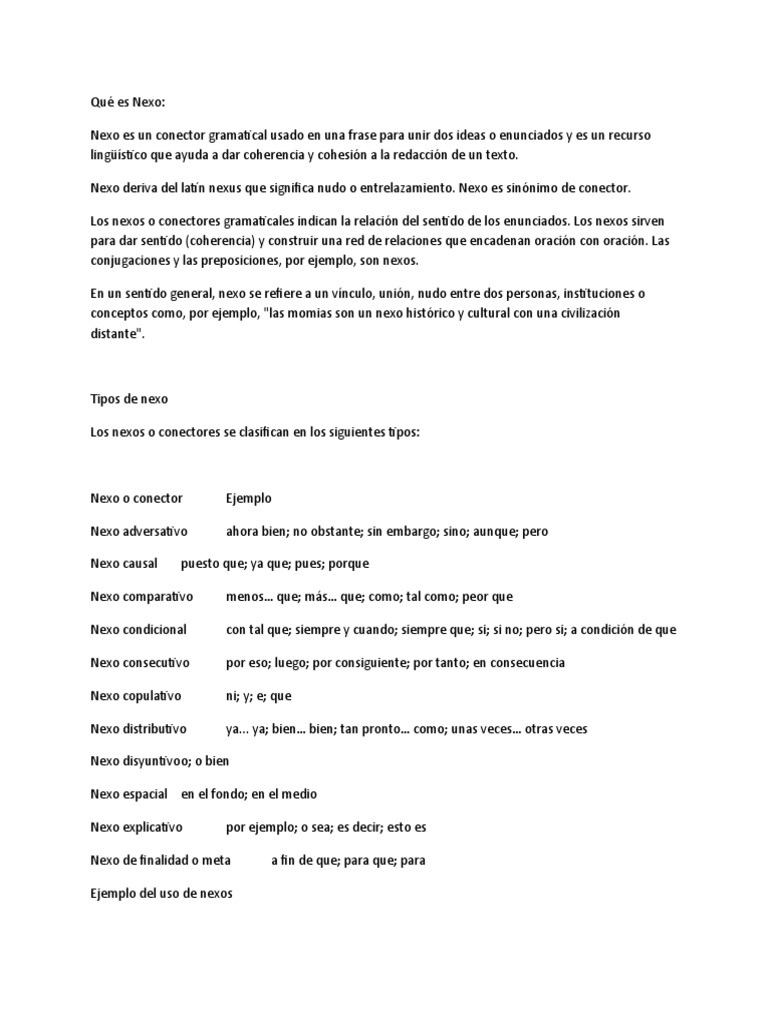 Qué es Nexo:

Nexo es un conector gramatical usado en una frase para unir dos ideas o enunciados y es un recurso lingüístico que ayuda a dar coherencia y cohesión a la redacción de un texto.

Nexo deriva del latín nexus que significa nudo o entrelazamiento. Nexo es sinónimo de conector.

Los nexos o conectores gramaticales indican la relación del sentido de los enunciados. Los nexos sirven para dar sentido (coherencia) y construir una red de relaciones que encadenan oración con oración. Las conjugaciones y las preposiciones, por ejemplo, son nexos.

En un sentido general, nexo se refiere a un vínculo, unión, nudo entre dos personas, instituciones o conceptos como, por ejemplo, "las momias son un nexo histórico y cultural con una civilización distante".

Tipos de nexo

Los nexos o conectores se clasifican en los siguientes tipos:

Nexo o conector Ejemplo

Nexo adversativo ahora bien; no obstante; sin embargo; sino; aunque; pero

Nexo causal puesto que; ya que; pues; porque

Nexo comparativo menos... que; más... que; como; tal como; peor que

Nexo condicional con tal que; siempre y cuando; siempre que; si; si no; pero si; a condición de que

Nexo consecutivo por eso; luego; por consiguiente; por tanto; en consecuencia

Nexo copulativo ni; y; e; que

Nexo distributivo ya... ya; bien... bien; tan pronto... como; unas veces... otras veces

Nexo disyuntivoo; o bien

Nexo espacial en el fondo; en el medio

Nexo explicativo por ejemplo; o sea; es decir; esto es

Nexo de finalidad o meta a fin de que; para que; para

Ejemplo del uso de nexos